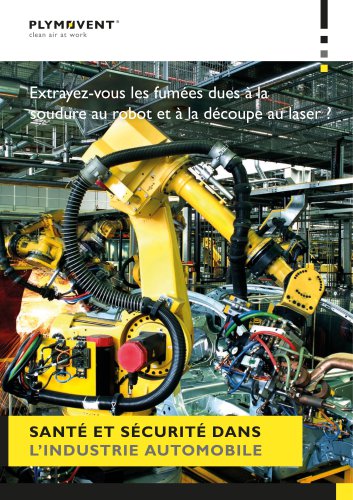 PLYMOVENT®
clean air at work

Extrayez-vous les fumées dues à la soudure au robot et à la découpe au laser ?

SANTÉ ET SÉCURITÉ DANS
L'INDUSTRIE AUTOMOBILE